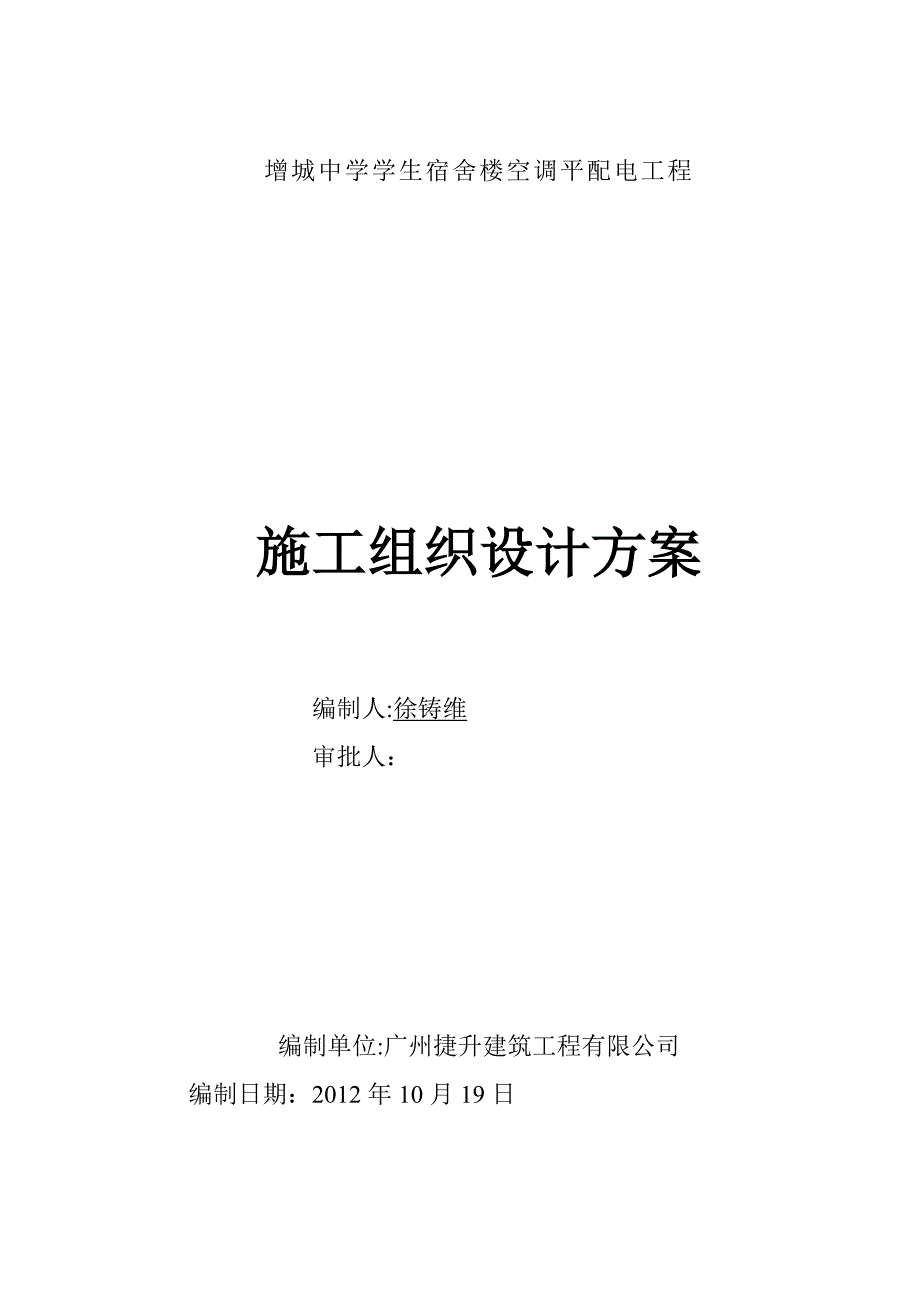 增城中学学生宿舍楼空调平配电工程

施工组织设计方案

编制人:徐铸维

审批人：

编制单位:广州捷升建筑工程有限公司

编制日期：2012 年 10 月 19 日